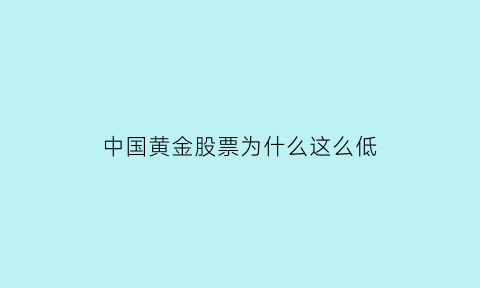 中国黄金股票为什么这么低